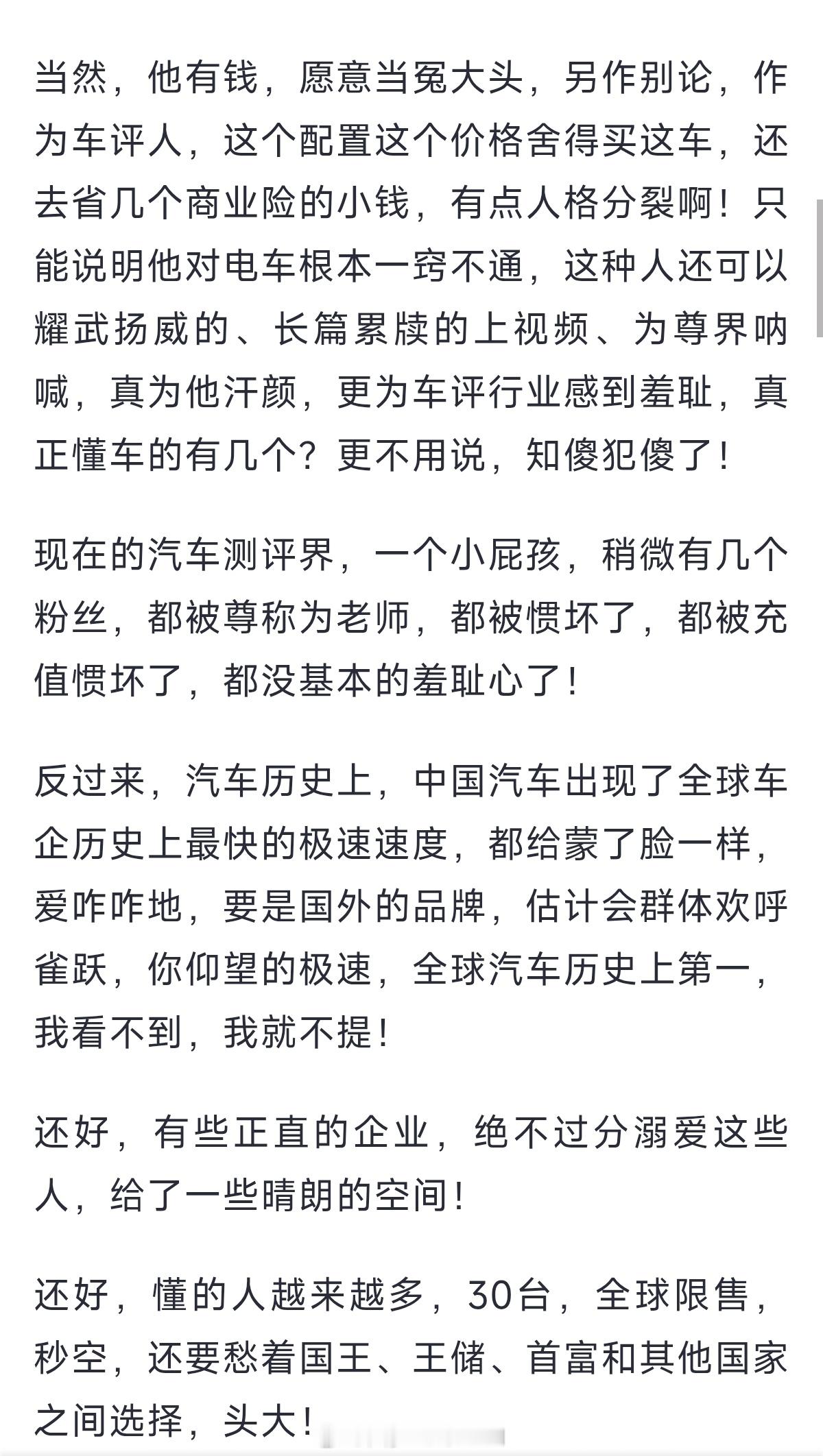 当然，他有钱，愿意当冤大头，另作别论，作为车评人，这个配置这个价格舍得买这车，还去省几个商业险的小钱，有点人格分裂啊！只能说明他对电车根本一窍不通，这种人还可以耀武扬威的、长篇累牍的上视频、为尊界呐喊，真为他汗颜，更为车评行业感到羞耻，真正懂车的有几个？更不用说，知傻犯傻了！

现在的汽车测评界，一个小屁孩，稍微有几个粉丝，都被尊称为老师，都被惯坏了，都被充值惯坏了，都没基本的羞耻心了！

反过来，汽车历史上，中国汽车出现了全球车企历史上最快的极速速度，都给蒙了脸一样，爱咋咋地，要是国外的品牌，估计会群体欢呼雀跃，你仰望的极速，全球汽车历史上第一，我看不到，我就不提！

还好，有些正直的企业，绝不过分溺爱这些人，给了一些晴朗的空间！

还好，懂的人越来越多，30台，全球限售，秒空，还要愁着国王、王储、首富和其他国家之间选择，头大！